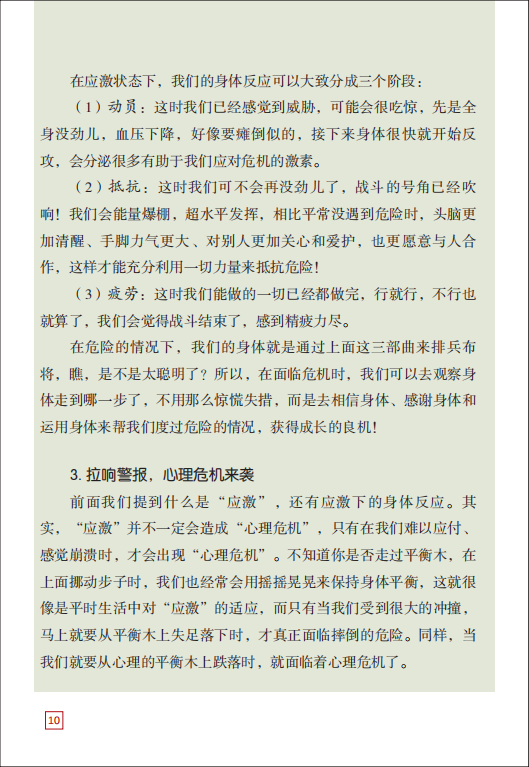 在应激状态下，我们的身体反应可以大致分成三个阶段：

（1）动员：这时我们已经感觉到威胁，可能会很吃惊，先是全身没劲儿，血压下降，好像要瘫倒似的，接下来身体很快就开始反攻，会分泌很多有助于我们应对危机的激素。

（2）抵抗：这时我们可不会再没劲儿了，战斗的号角已经吹响！我们会能量爆棚，超水平发挥，相比平常没遇到危险时，头脑更加清醒、手脚力气更大、对别人更加关心和爱护，也更愿意与人合作，这样才能充分利用一切力量来抵抗危险！

（3）疲劳：这时我们能做的一切已经都做完，行就行，不行也就算了，我们会觉得战斗结束了，感到精疲力尽。

在危险的情况下，我们的身体就是通过上面这三部曲来排兵布将，瞧，是不是太聪明了？所以，在面临危机时，我们可以去观察身体走到哪一步了，不用那么惊慌失措，而是去相信身体、感谢身体和运用身体来帮我们度过危险的情况，获得成长的良机！

3. 拉响警报，心理危机来袭

前面我们提到什么是“应激”，还有应激下的身体反应。其实，“应激”并不一定会造成“心理危机”，只有在我们难以应付、感觉崩溃时，才会出现“心理危机”。不知道你是否走过平衡木，在上面挪动步子时，我们也经常会用摇摇晃晃来保持身体平衡，这就很像是平时生活中对“应激”的适应，而只有当我们受到很大的冲撞，马上就要从平衡木上失足落下时，才真正面临摔倒的危险。同样，当我们就要从心理的平衡木上跌落时，就面临着心理危机了。

10